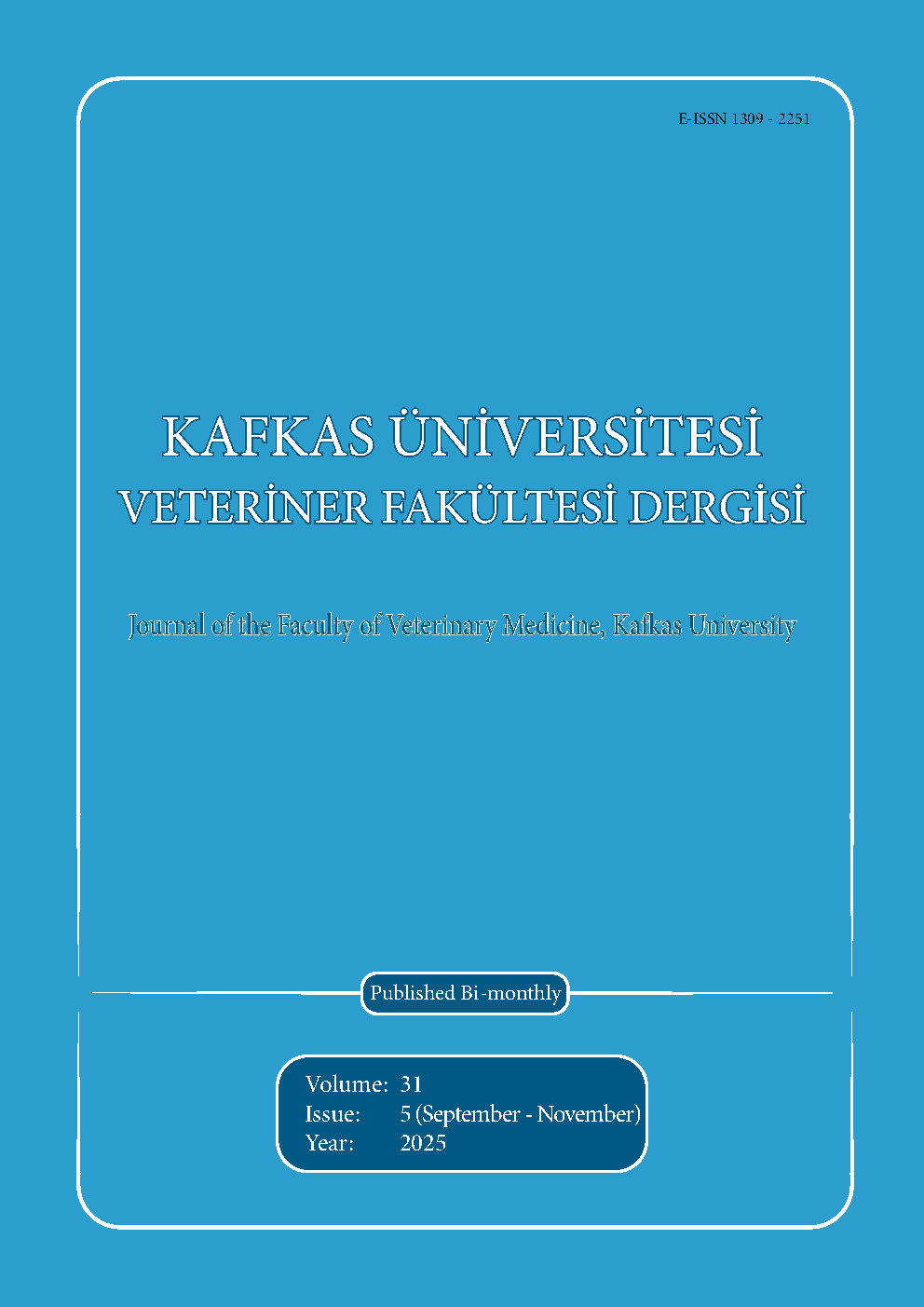 E-ISSN 1309 - 2251

KAFKAS ÜNİVERSİTESİ
VETERİNER FAKÜLTESİ DERGİSİ

Journal of the Faculty of Veterinary Medicine, Kafkas University

Published Bi-monthly

Volume: 31
Issue: 5 (September - November)
Year: 2025